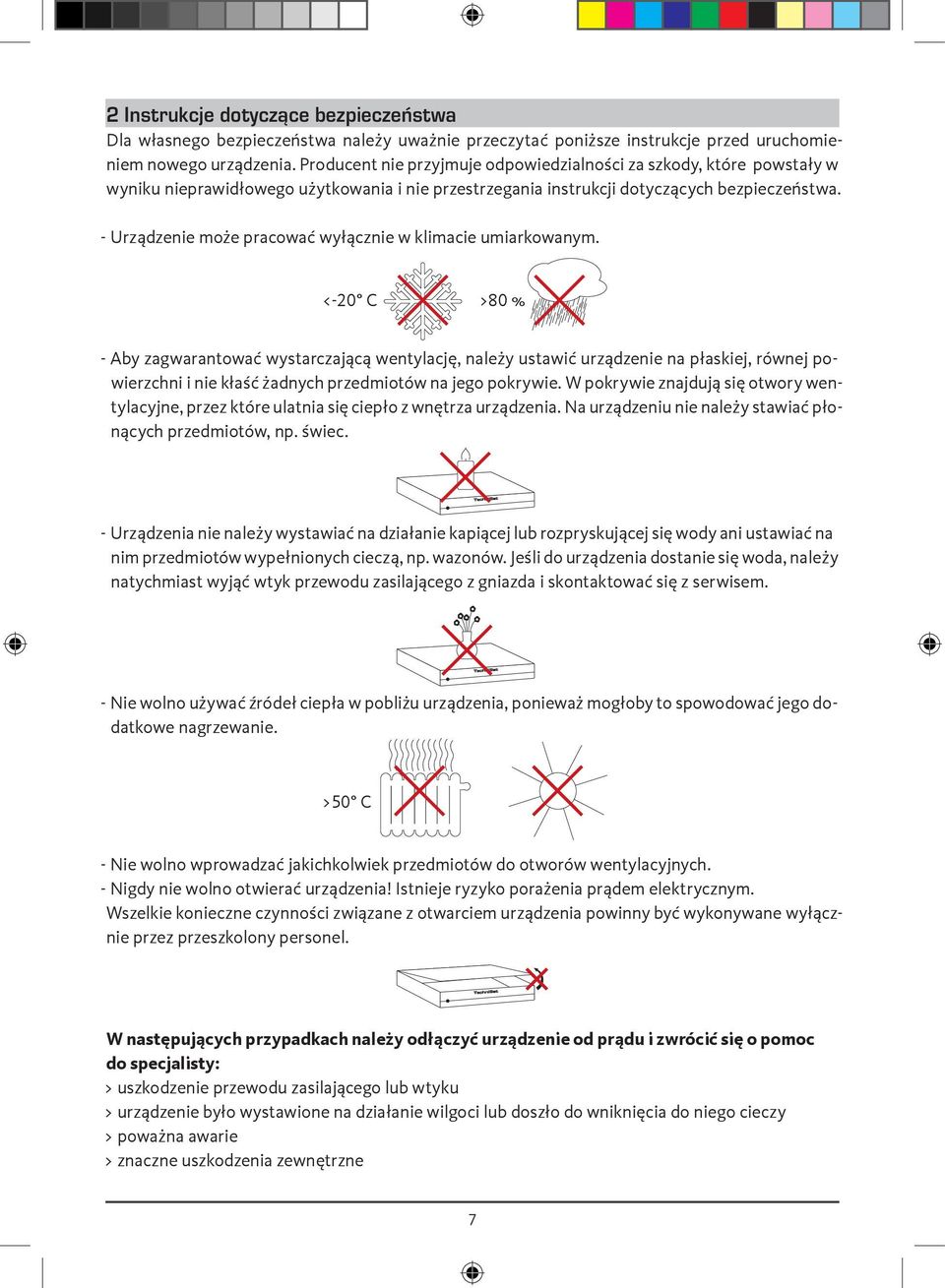 2 Instrukcje dotyczące bezpieczeństwa

Dla własnego bezpieczeństwa należy uważnie przeczytać poniższe instrukcje przed uruchomieniem nowego urządzenia. Producent nie przyjmuje odpowiedzialności za szkody, które powstały w wyniku nieprawidłowego użytkowania i nie przestrzegania instrukcji dotyczących bezpieczeństwa.

- Urządzenie może pracować wyłącznie w klimacie umiarkowanym.

<-20° C >80 %

- Aby zagwarantować wystarczającą wentylację, należy ustawić urządzenie na płaskiej, równej powierzchni i nie kłaść żadnych przedmiotów na jego pokrywie. W pokrywie znajdują się otwory wentylacyjne, przez które ulatnia się ciepło z wnętrza urządzenia. Na urządzeniu nie należy stawiać płonących przedmiotów, np. świec.

TechniSat

- Urządzenia nie należy wystawiać na działanie kapiącej lub rozpryskującej się wody ani ustawiać na nim przedmiotów wypełnionych cieczą, np. wazonów. Jeśli do urządzenia dostanie się woda, należy natychmiast wyjąć wtyk przewodu zasilającego z gniazda i skontaktować się z serwisem.

TechniSat

- Nie wolno używać źródeł ciepła w pobliżu urządzenia, ponieważ mogłoby to spowodować jego dodatkowe nagrzewanie.

>50° C

- Nie wolno wprowadzać jakichkolwiek przedmiotów do otworów wentylacyjnych.
- Nigdy nie wolno otwierać urządzenia! Istnieje ryzyko porażenia prądem elektrycznym. Wszelkie konieczne czynności związane z otwarciem urządzenia powinny być wykonywane wyłącznie przez przeszkolony personel.

TechniSat

W następujących przypadkach należy odłączyć urządzenie od prądu i zwrócić się o pomoc do specjalisty:
> uszkodzenie przewodu zasilającego lub wtyku
> urządzenie było wystawione na działanie wilgoci lub doszło do wniknięcia do niego cieczy
> poważna awarie
> znaczne uszkodzenia zewnętrzne

7